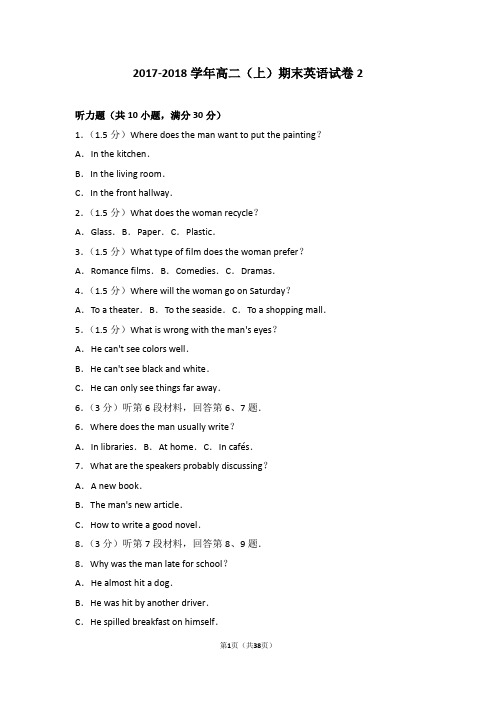 2017-2018 学年高二（上）期末英语试卷 2

听力题（共 10 小题，满分 30 分）

1.（1.5 分）Where does the man want to put the painting？

A. In the kitchen.

B. In the living room.

C. In the front hallway.

2.（1.5 分）What does the woman recycle？

A. Glass. B. Paper. C. Plastic.

3.（1.5 分）What type of film does the woman prefer？

A. Romance films. B. Comedies. C. Dramas.

4.（1.5 分）Where will the woman go on Saturday？

A. To a theater. B. To the seaside. C. To a shopping mall.

5.（1.5 分）What is wrong with the man's eyes？

A. He can't see colors well.

B. He can't see black and white.

C. He can only see things far away.

6.（3 分）听第 6 段材料，回答第 6、7 题.

6. Where does the man usually write？

A. In libraries. B. At home. C. In cafés.

7. What are the speakers probably discussing？

A. A new book.

B. The man's new article.

C. How to write a good novel.

8.（3 分）听第 7 段材料，回答第 8、9 题.

8. Why was the man late for school？

A. He almost hit a dog.

B. He was hit by another driver.

C. He spilled breakfast on himself.

第1页（共38页）